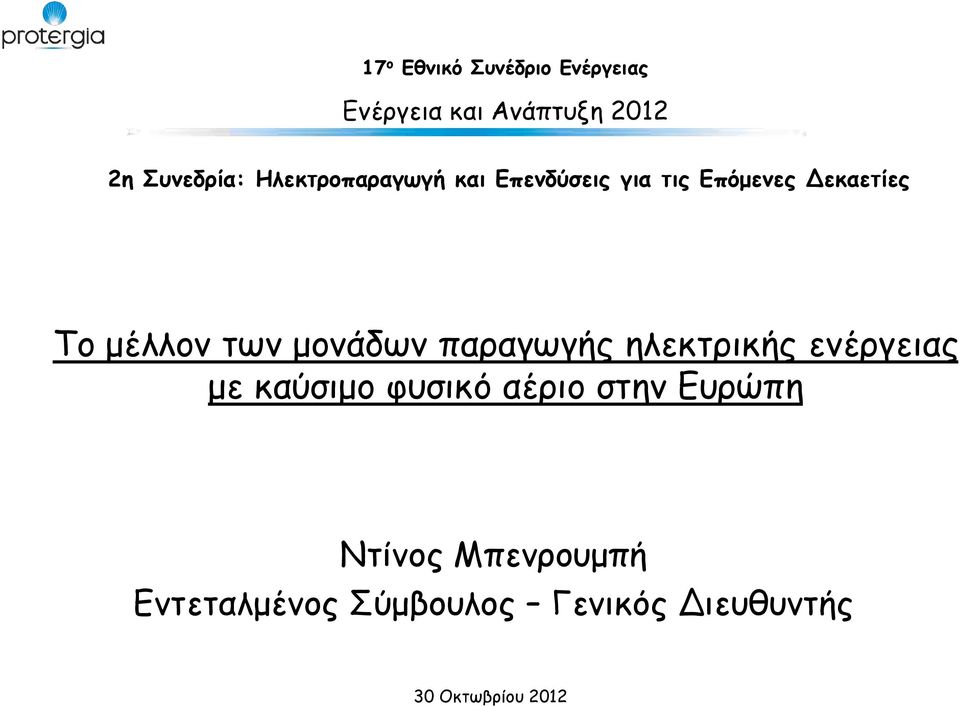 protergia

17ο Εθνικό Συνέδριο Ενέργειας

Ενέργεια και Ανάπτυξη 2012

2η Συνεδρία: Ηλεκτροπαραγωγή και Επενδύσεις για τις Επόμενες Δεκαετίες

Το μέλλον των μονάδων παραγωγής ηλεκτρικής ενέργειας με καύσιμο φυσικό αέριο στην Ευρώπη

Ντίνος Μπενρουμπή
Εντεταλμένος Σύμβουλος – Γενικός Διευθυντής

30 Οκτωβρίου 2012